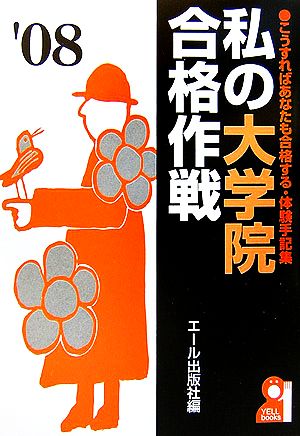 '08

●こうすればあなたも合格する・体験手記集

私の大学院合格作戦

エール出版社編

YELL books